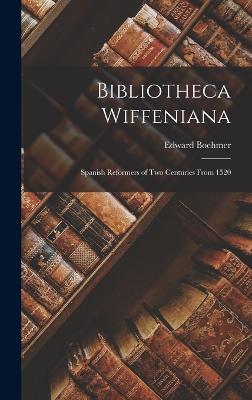 Bibliotheca Wiffeniana

Edward Boehmer

Spanish Reformers of Two Centuries From 1520